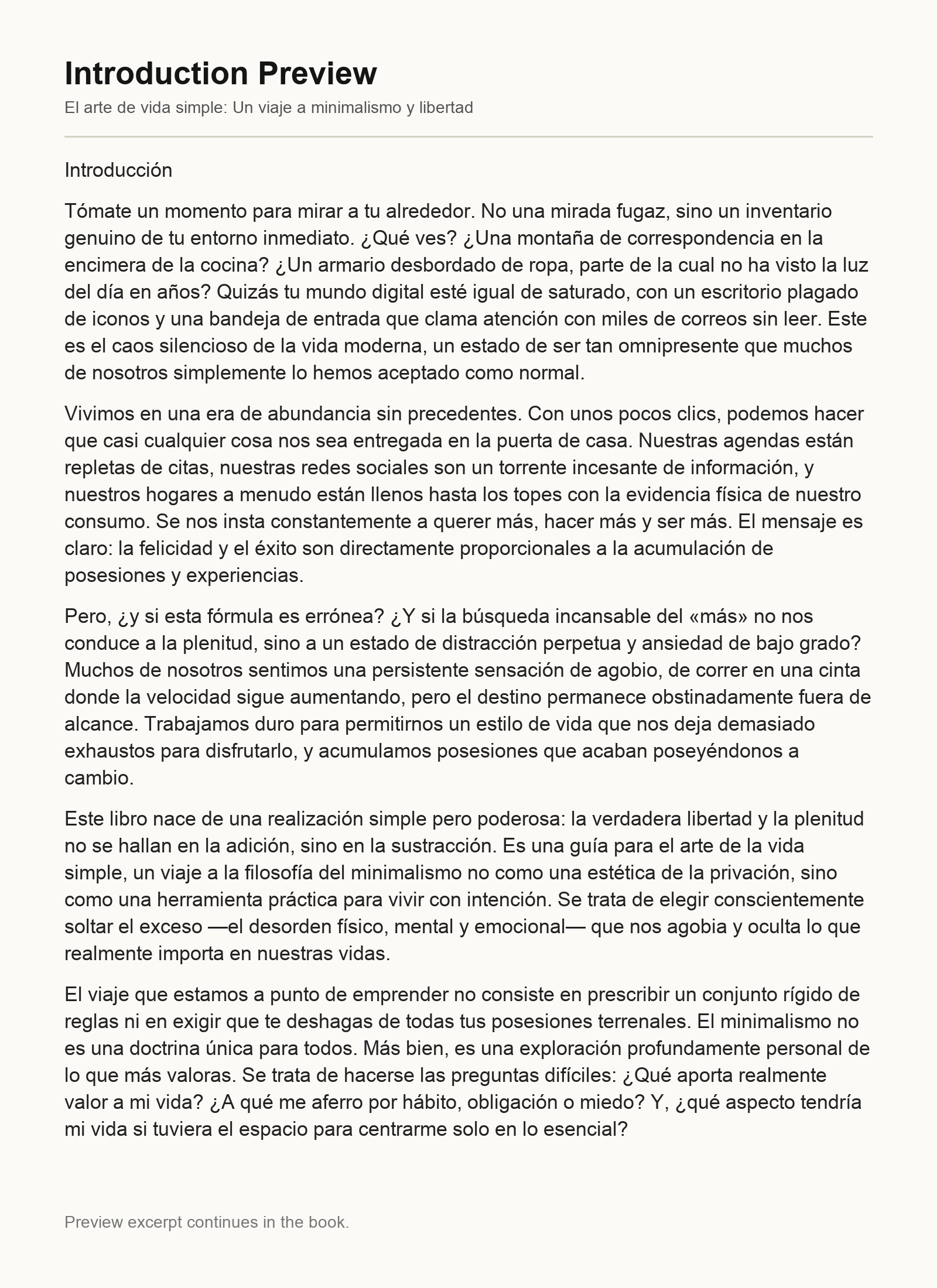 Introduction Preview

El arte de vida simple: Un viaje a minimalismo y libertad

Introducción

Tómate un momento para mirar a tu alrededor. No una mirada fugaz, sino un inventario genuino de tu entorno inmediato. ¿Qué ves? ¿Una montaña de correspondencia en la encimera de la cocina? ¿Un armario desbordado de ropa, parte de la cual no ha visto la luz del día en años? Quizás tu mundo digital esté igual de saturado, con un escritorio plagado de iconos y una bandeja de entrada que clama atención con miles de correos sin leer. Este es el caos silencioso de la vida moderna, un estado de ser tan omnipresente que muchos de nosotros simplemente lo hemos aceptado como normal.

Vivimos en una era de abundancia sin precedentes. Con unos pocos clics, podemos hacer que casi cualquier cosa nos sea entregada en la puerta de casa. Nuestras agendas están repletas de citas, nuestras redes sociales son un torrente incesante de información, y nuestros hogares a menudo están llenos hasta los topes con la evidencia física de nuestro consumo. Se nos insta constantemente a querer más, hacer más y ser más. El mensaje es claro: la felicidad y el éxito son directamente proporcionales a la acumulación de posesiones y experiencias.

Pero, ¿y si esta fórmula es errónea? ¿Y si la búsqueda incansable del «más» no nos conduce a la plenitud, sino a un estado de distracción perpetua y ansiedad de bajo grado? Muchos de nosotros sentimos una persistente sensación de agobio, de correr en una cinta donde la velocidad sigue aumentando, pero el destino permanece obstinadamente fuera de alcance. Trabajamos duro para permitirnos un estilo de vida que nos deja demasiado exhaustos para disfrutarlo, y acumulamos posesiones que acaban poseyéndonos a cambio.

Este libro nace de una realización simple pero poderosa: la verdadera libertad y la plenitud no se hallan en la adición, sino en la sustracción. Es una guía para el arte de la vida simple, un viaje a la filosofía del minimalismo no como una estética de la privación, sino como una herramienta práctica para vivir con intención. Se trata de elegir conscientemente soltar el exceso —el desorden físico, mental y emocional— que nos agobia y oculta lo que realmente importa en nuestras vidas.

El viaje que estamos a punto de emprender no consiste en prescribir un conjunto rígido de reglas ni en exigir que te deshagas de todas tus posesiones terrenales. El minimalismo no es una doctrina única para todos. Más bien, es una exploración profundamente personal de lo que más valoras. Se trata de hacerse las preguntas difíciles: ¿Qué aporta realmente valor a mi vida? ¿A qué me aferro por hábito, obligación o miedo? Y, ¿qué aspecto tendría mi vida si tuviera el espacio para centrarme solo en lo esencial?

Preview excerpt continues in the book.